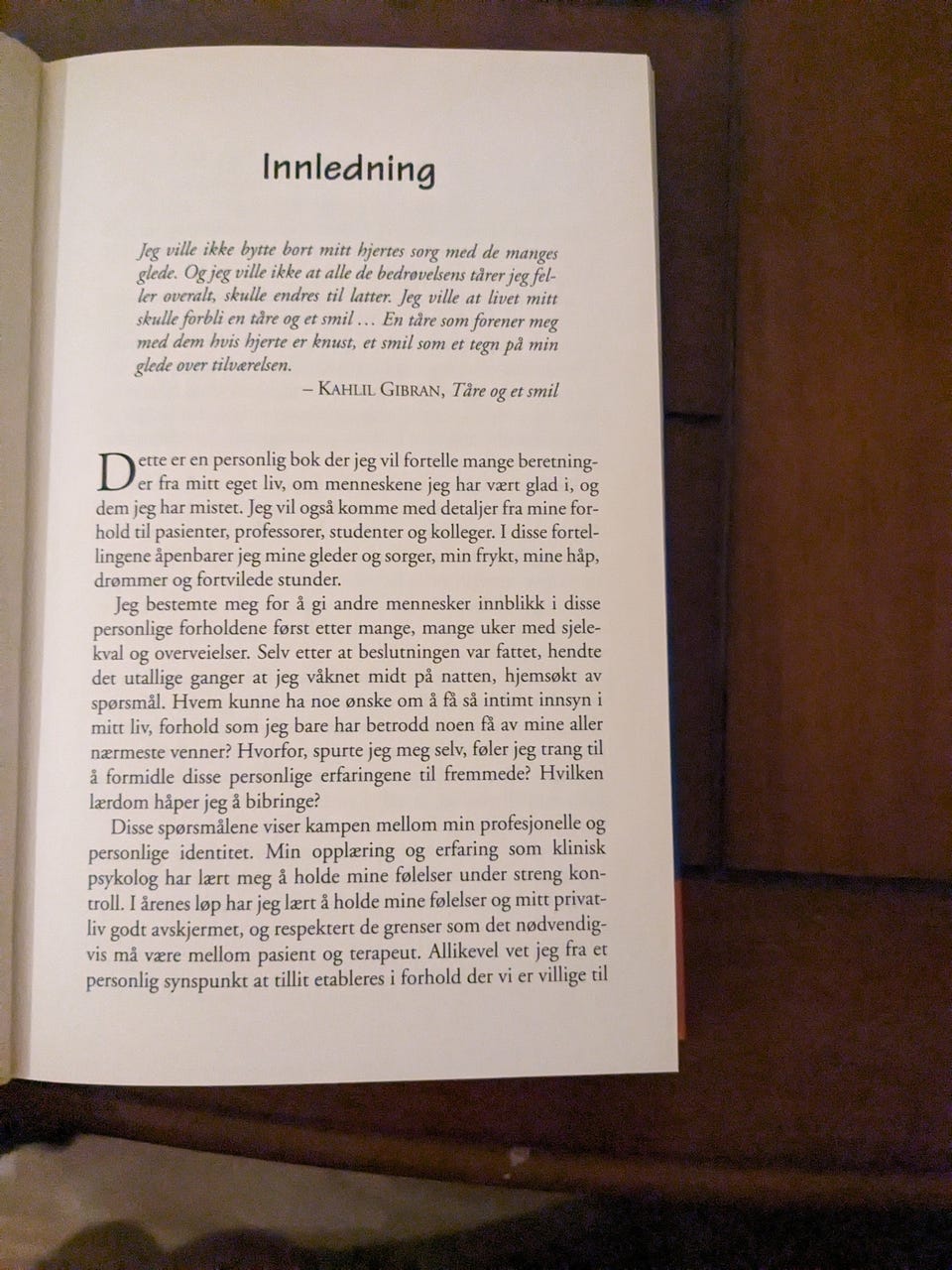 Innledning

Jeg ville ikke bytte bort mitt hjertes sorg med de manges glede. Og jeg ville ikke at alle de bedrøvelsens tårer jeg feller overalt, skulle endres til latter. Jeg ville at livet mitt skulle forbli en tåre og et smil … En tåre som forener meg med dem hvis hjerte er knust, et smil som et tegn på min glede over tilværelsen.

– KAHLIL GIBRAN, Tåre og et smil

Dette er en personlig bok der jeg vil fortelle mange beretninger fra mitt eget liv, om menneskene jeg har vært glad i, og dem jeg har mistet. Jeg vil også komme med detaljer fra mine forhold til pasienter, professorer, studenter og kolleger. I disse fortellingene åpenbarer jeg mine gleder og sorger, min frykt, mine håp, drømmer og fortvilede stunder.

Jeg bestemte meg for å gi andre mennesker innblikk i disse personlige forholdene først etter mange, mange uker med sjelekval og overveielser. Selv etter at beslutningen var fattet, hendte det utallige ganger at jeg våknet midt på natten, hjemsøkt av spørsmål. Hvem kunne ha noe ønske om å få så intimt innsyn i mitt liv, forhold som jeg bare har betrodd noen få av mine aller nærmeste venner? Hvorfor, spurte jeg meg selv, føler jeg trang til å formidle disse personlige erfaringene til fremmede? Hvilken lærdom håper jeg å bibringe?

Disse spørsmålene viser kampen mellom min profesjonelle og personlige identitet. Min opplæring og erfaring som klinisk psykolog har lært meg å holde mine følelser under streng kontroll. I årenes løp har jeg lært å holde mine følelser og mitt privatliv godt avskjermet, og respektert de grenser som det nødvendigvis må være mellom pasient og terapeut. Allikevel vet jeg fra et personlig synspunkt at tillit etableres i forhold der vi er villige til